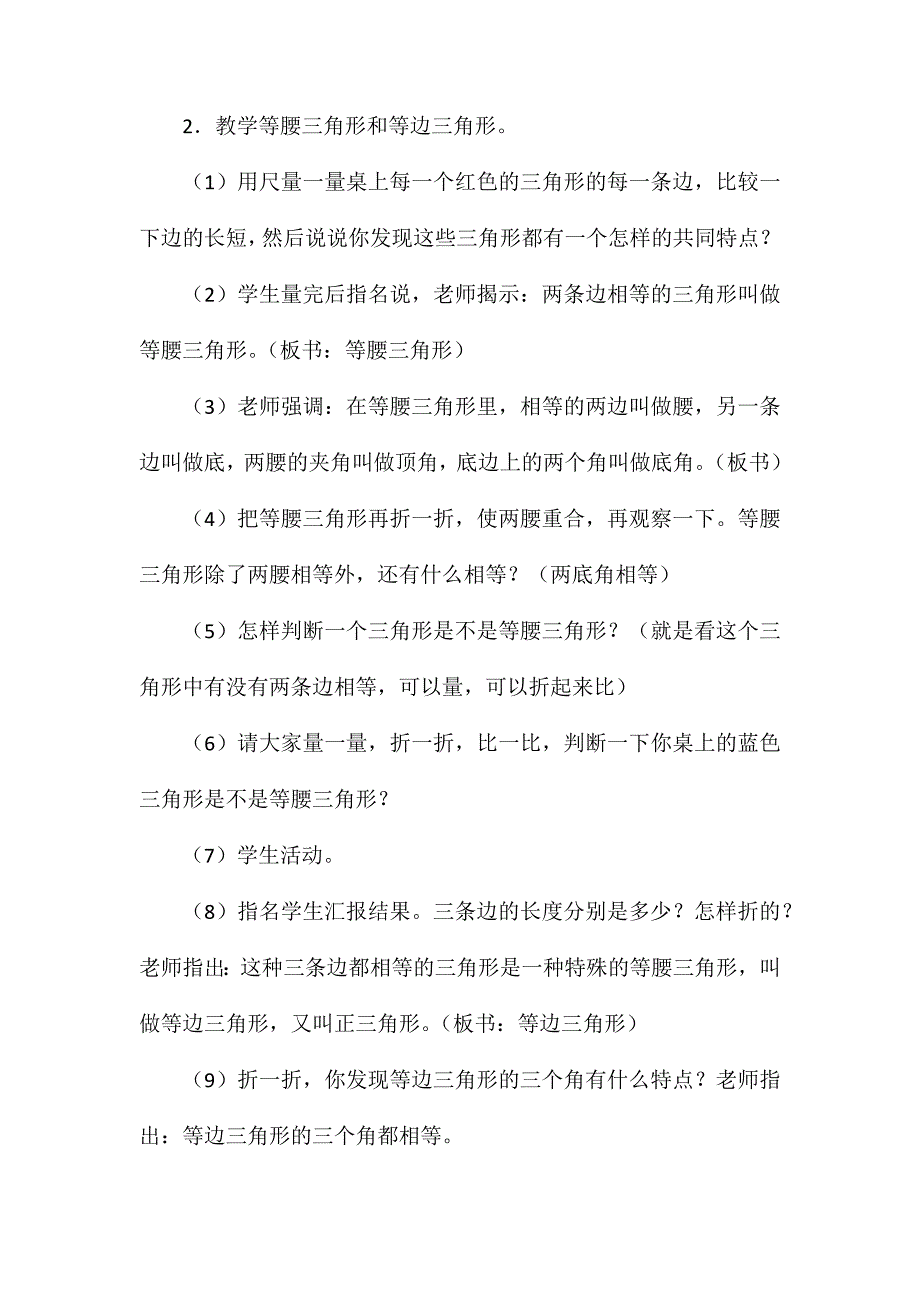 2．教学等腰三角形和等边三角形。

（1）用尺量一量桌上每一个红色的三角形的每一条边，比较一下边的长短，然后说说你发现这些三角形都有一个怎样的共同特点？

（2）学生量完后指名说，老师揭示：两条边相等的三角形叫做等腰三角形。（板书：等腰三角形）

（3）老师强调：在等腰三角形里，相等的两边叫做腰，另一条边叫做底，两腰的夹角叫做顶角，底边上的两个角叫做底角。（板书）

（4）把等腰三角形再折一折，使两腰重合，再观察一下。等腰三角形除了两腰相等外，还有什么相等？（两底角相等）

（5）怎样判断一个三角形是不是等腰三角形？（就是看这个三角形中有没有两条边相等，可以量，可以折起来比）

（6）请大家量一量，折一折，比一比，判断一下你桌上的蓝色三角形是不是等腰三角形？

（7）学生活动。

（8）指名学生汇报结果。三条边的长度分别是多少？怎样折的？老师指出：这种三条边都相等的三角形是一种特殊的等腰三角形，叫做等边三角形，又叫正三角形。（板书：等边三角形）

（9）折一折，你发现等边三角形的三个角有什么特点？老师指出：等边三角形的三个角都相等。